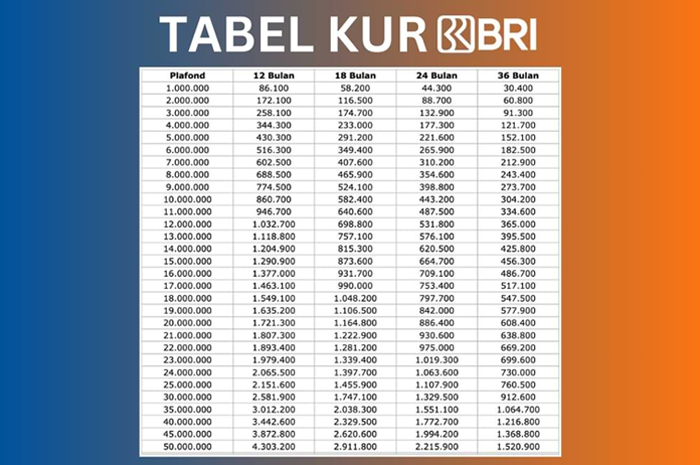 TABEL KUR BRI

| Plafond | 12 Bulan | 18 Bulan | 24 Bulan | 36 Bulan |
|---|---|---|---|---|
| 1.000.000 | 86.100 | 58.200 | 44.300 | 30.400 |
| 2.000.000 | 172.100 | 116.500 | 88.700 | 60.800 |
| 3.000.000 | 258.100 | 174.700 | 132.900 | 91.300 |
| 4.000.000 | 344.300 | 233.000 | 177.300 | 121.700 |
| 5.000.000 | 430.300 | 291.200 | 221.600 | 152.100 |
| 6.000.000 | 516.300 | 349.400 | 265.900 | 182.500 |
| 7.000.000 | 602.500 | 407.600 | 310.200 | 212.900 |
| 8.000.000 | 688.500 | 465.900 | 354.600 | 243.400 |
| 9.000.000 | 774.500 | 524.100 | 398.800 | 273.700 |
| 10.000.000 | 860.700 | 582.400 | 443.200 | 304.200 |
| 11.000.000 | 946.700 | 640.600 | 487.500 | 334.600 |
| 12.000.000 | 1.032.700 | 698.800 | 531.800 | 365.000 |
| 13.000.000 | 1.118.800 | 757.100 | 576.100 | 395.500 |
| 14.000.000 | 1.204.900 | 815.300 | 620.500 | 425.800 |
| 15.000.000 | 1.290.900 | 873.600 | 664.700 | 456.300 |
| 16.000.000 | 1.377.000 | 931.700 | 709.100 | 486.700 |
| 17.000.000 | 1.463.100 | 990.000 | 753.400 | 517.100 |
| 18.000.000 | 1.549.100 | 1.048.200 | 797.700 | 547.500 |
| 19.000.000 | 1.635.200 | 1.106.500 | 842.000 | 577.900 |
| 20.000.000 | 1.721.300 | 1.164.800 | 886.400 | 608.400 |
| 21.000.000 | 1.807.300 | 1.222.900 | 930.600 | 638.800 |
| 22.000.000 | 1.893.400 | 1.281.200 | 975.000 | 669.200 |
| 23.000.000 | 1.979.400 | 1.339.400 | 1.019.300 | 699.600 |
| 24.000.000 | 2.065.500 | 1.397.700 | 1.063.600 | 730.000 |
| 25.000.000 | 2.151.600 | 1.455.900 | 1.107.900 | 760.500 |
| 30.000.000 | 2.581.900 | 1.747.100 | 1.329.500 | 912.600 |
| 35.000.000 | 3.012.200 | 2.038.300 | 1.551.100 | 1.064.700 |
| 40.000.000 | 3.442.600 | 2.329.500 | 1.772.700 | 1.216.800 |
| 45.000.000 | 3.872.800 | 2.620.600 | 1.994.200 | 1.368.800 |
| 50.000.000 | 4.303.200 | 2.911.800 | 2.215.900 | 1.520.900 |